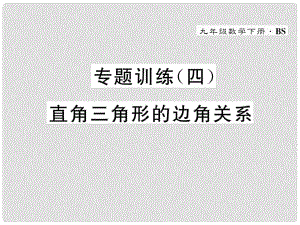 九年级数学下册 · BS

专题训练(四)

直角三角形的边角关系